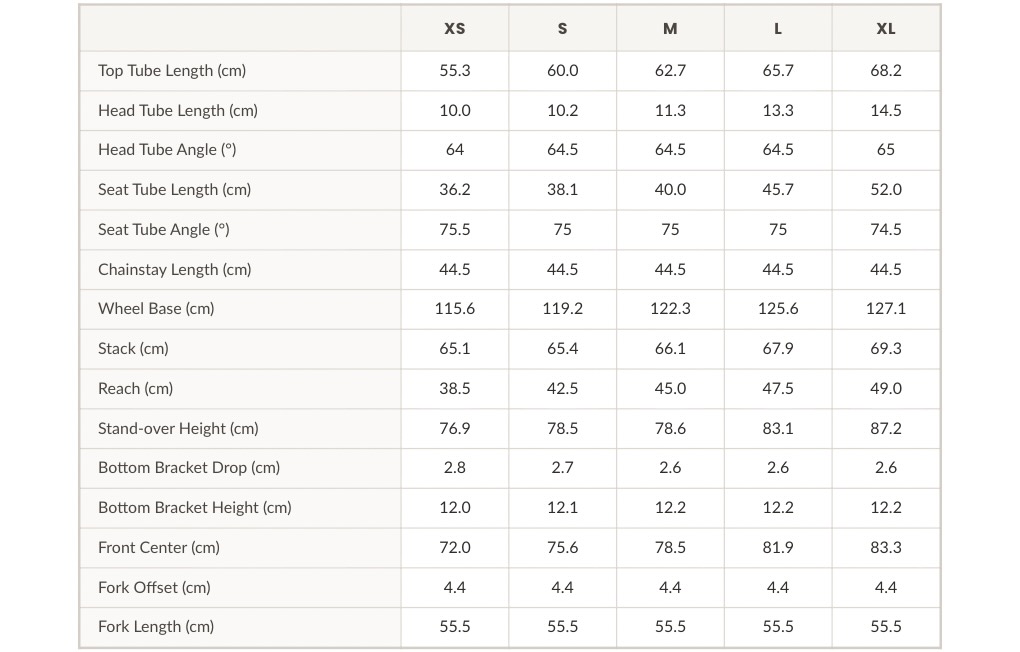 |  | XS | S | M | L | XL |
|---|---|---|---|---|---|
| Top Tube Length (cm) | 55.3 | 60.0 | 62.7 | 65.7 | 68.2 |
| Head Tube Length (cm) | 10.0 | 10.2 | 11.3 | 13.3 | 14.5 |
| Head Tube Angle (°) | 64 | 64.5 | 64.5 | 64.5 | 65 |
| Seat Tube Length (cm) | 36.2 | 38.1 | 40.0 | 45.7 | 52.0 |
| Seat Tube Angle (°) | 75.5 | 75 | 75 | 75 | 74.5 |
| Chainstay Length (cm) | 44.5 | 44.5 | 44.5 | 44.5 | 44.5 |
| Wheel Base (cm) | 115.6 | 119.2 | 122.3 | 125.6 | 127.1 |
| Stack (cm) | 65.1 | 65.4 | 66.1 | 67.9 | 69.3 |
| Reach (cm) | 38.5 | 42.5 | 45.0 | 47.5 | 49.0 |
| Stand-over Height (cm) | 76.9 | 78.5 | 78.6 | 83.1 | 87.2 |
| Bottom Bracket Drop (cm) | 2.8 | 2.7 | 2.6 | 2.6 | 2.6 |
| Bottom Bracket Height (cm) | 12.0 | 12.1 | 12.2 | 12.2 | 12.2 |
| Front Center (cm) | 72.0 | 75.6 | 78.5 | 81.9 | 83.3 |
| Fork Offset (cm) | 4.4 | 4.4 | 4.4 | 4.4 | 4.4 |
| Fork Length (cm) | 55.5 | 55.5 | 55.5 | 55.5 | 55.5 |